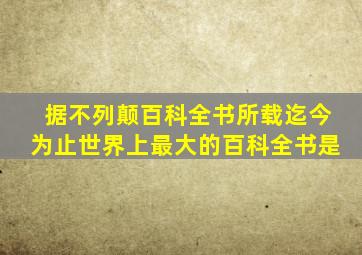 据不列颠百科全书所载迄今为止世界上最大的百科全书是